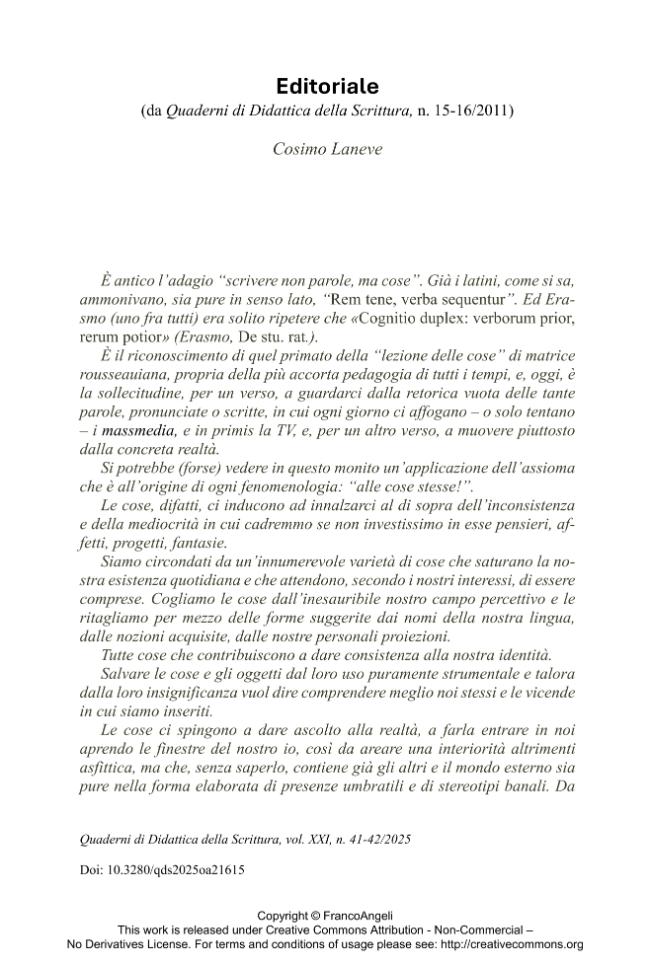 Editoriale
(da Quaderni di Didattica della Scrittura, n. 15-16/2011)

Cosimo Laneve

È antico l'adagio "scrivere non parole, ma cose". Già i latini, come si sa, ammonivano, sia pure in senso lato, "Rem tene, verba sequentur". Ed Erasmo (uno fra tutti) era solito ripetere che «Cognitio duplex: verborum prior, rerum potior» (Erasmo, De stu. rat.).

È il riconoscimento di quel primato della "lezione delle cose" di matrice rousseauiana, propria della più accorta pedagogia di tutti i tempi, e, oggi, è la sollecitudine, per un verso, a guardarci dalla retorica vuota delle tante parole, pronunciate o scritte, in cui ogni giorno ci affogano – o solo tentano – i massmedia, e in primis la TV, e, per un altro verso, a muovere piuttosto dalla concreta realtà.

Si potrebbe (forse) vedere in questo monito un'applicazione dell'assioma che è all'origine di ogni fenomenologia: "alle cose stesse!".

Le cose, difatti, ci inducono ad innalzarci al di sopra dell'inconsistenza e della mediocrità in cui cadremmo se non investissimo in esse pensieri, affetti, progetti, fantasie.

Siamo circondati da un'innumerevole varietà di cose che saturano la nostra esistenza quotidiana e che attendono, secondo i nostri interessi, di essere comprese. Cogliamo le cose dall'inesauribile nostro campo percettivo e le ritagliamo per mezzo delle forme suggerite dai nomi della nostra lingua, dalle nozioni acquisite, dalle nostre personali proiezioni.

Tutte cose che contribuiscono a dare consistenza alla nostra identità.

Salvare le cose e gli oggetti dal loro uso puramente strumentale e talora dalla loro insignificanza vuol dire comprendere meglio noi stessi e le vicende in cui siamo inseriti.

Le cose ci spingono a dare ascolto alla realtà, a farla entrare in noi aprendo le finestre del nostro io, così da areare una interiorità altrimenti asfittica, ma che, senza saperlo, contiene già gli altri e il mondo esterno sia pure nella forma elaborata di presenze umbratili e di stereotipi banali. Da

Quaderni di Didattica della Scrittura, vol. XXI, n. 41-42/2025

Doi: 10.3280/qds2025oa21615

Copyright © FrancoAngeli
This work is released under Creative Commons Attribution - Non-Commercial – No Derivatives License. For terms and conditions of usage please see: http://creativecommons.org